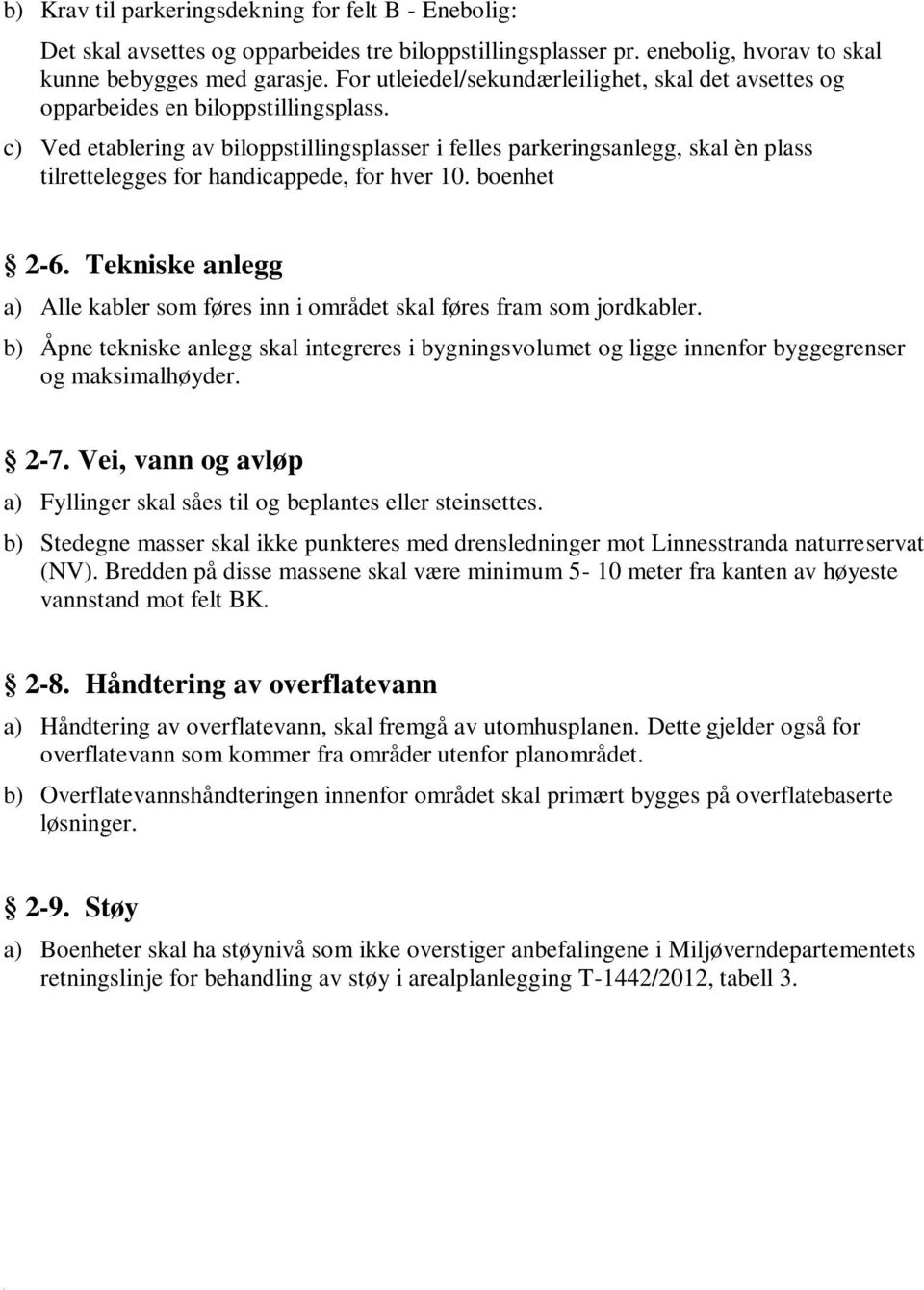 b) Krav til parkeringsdekning for felt B - Enebolig:

Det skal avsettes og opparbeides tre biloppstillingsplasser pr. enebolig, hvorav to skal kunne bebygges med garasje. For utleiedel/sekundærleilighet, skal det avsettes og opparbeides en biloppstillingsplass.

c) Ved etablering av biloppstillingsplasser i felles parkeringsanlegg, skal èn plass tilrettelegges for handicappede, for hver 10. boenhet

§ 2-6. Tekniske anlegg

a) Alle kabler som føres inn i området skal føres fram som jordkabler.

b) Åpne tekniske anlegg skal integreres i bygningsvolumet og ligge innenfor byggegrenser og maksimalhøyder.

§ 2-7. Vei, vann og avløp

a) Fyllinger skal såes til og beplantes eller steinsettes.

b) Stedegne masser skal ikke punkteres med drensledninger mot Linnesstranda naturreservat (NV). Bredden på disse massene skal være minimum 5- 10 meter fra kanten av høyeste vannstand mot felt BK.

§ 2-8. Håndtering av overflatevann

a) Håndtering av overflatevann, skal fremgå av utomhusplanen. Dette gjelder også for overflatevann som kommer fra områder utenfor planområdet.

b) Overflatevannshåndteringen innenfor området skal primært bygges på overflatebaserte løsninger.

§ 2-9. Støy

a) Boenheter skal ha støynivå som ikke overstiger anbefalingene i Miljøverndepartementets retningslinje for behandling av støy i arealplanlegging T-1442/2012, tabell 3.